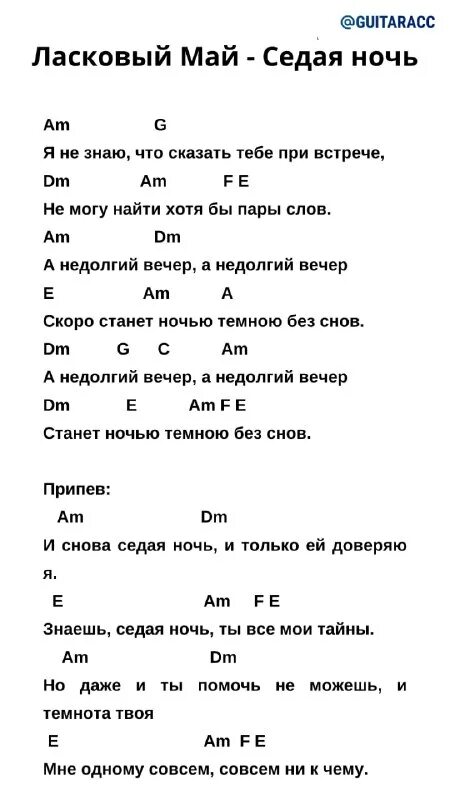 @GUITARACC

Ласковый Май - Седая ночь

Am G
Я не знаю, что сказать тебе при встрече,
Dm Am F E
Не могу найти хотя бы пары слов.
Am Dm
А недолгий вечер, а недолгий вечер
E Am A
Скоро станет ночью темною без снов.
Dm G C Am
А недолгий вечер, а недолгий вечер
Dm E Am F E
Станет ночью темною без снов.

Припев:
Am Dm
И снова седая ночь, и только ей доверяю я.
E Am F E
Знаешь, седая ночь, ты все мои тайны.
Am Dm
Но даже и ты помочь не можешь, и темнота твоя
E Am F E
Мне одному совсем, совсем ни к чему.